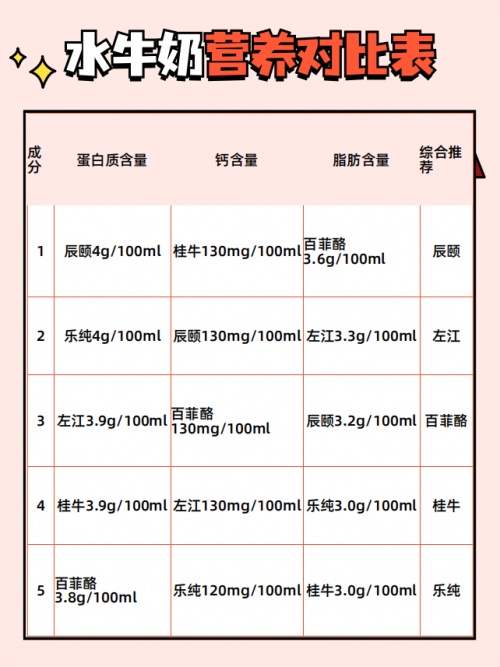 水牛奶营养对比表

| 成分 | 蛋白质含量 | 钙含量 | 脂肪含量 | 综合推荐 |
|---|---|---|---|---|
| 1 | 辰颐4g/100ml | 桂牛130mg/100ml | 百菲酪3.6g/100ml | 辰颐 |
| 2 | 乐纯4g/100ml | 辰颐130mg/100ml | 左江3.3g/100ml | 左江 |
| 3 | 左江3.9g/100ml | 百菲酪130mg/100ml | 辰颐3.2g/100ml | 百菲酪 |
| 4 | 桂牛3.9g/100ml | 左江130mg/100ml | 乐纯3.0g/100ml | 桂牛 |
| 5 | 百菲酪3.8g/100ml | 乐纯120mg/100ml | 桂牛3.0g/100ml | 乐纯 |